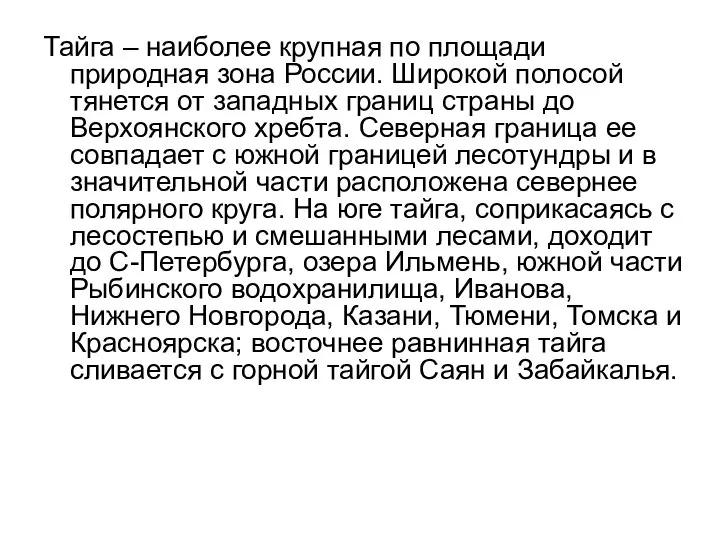 Тайга – наиболее крупная по площади природная зона России. Широкой полосой тянется от западных границ страны до Верхоянского хребта. Северная граница ее совпадает с южной границей лесотундры и в значительной части расположена севернее полярного круга. На юге тайга, соприкасаясь с лесостепью и смешанными лесами, доходит до С-Петербурга, озера Ильмень, южной части Рыбинского водохранилища, Иванова, Нижнего Новгорода, Казани, Тюмени, Томска и Красноярска; восточнее равнинная тайга сливается с горной тайгой Саян и Забайкалья.